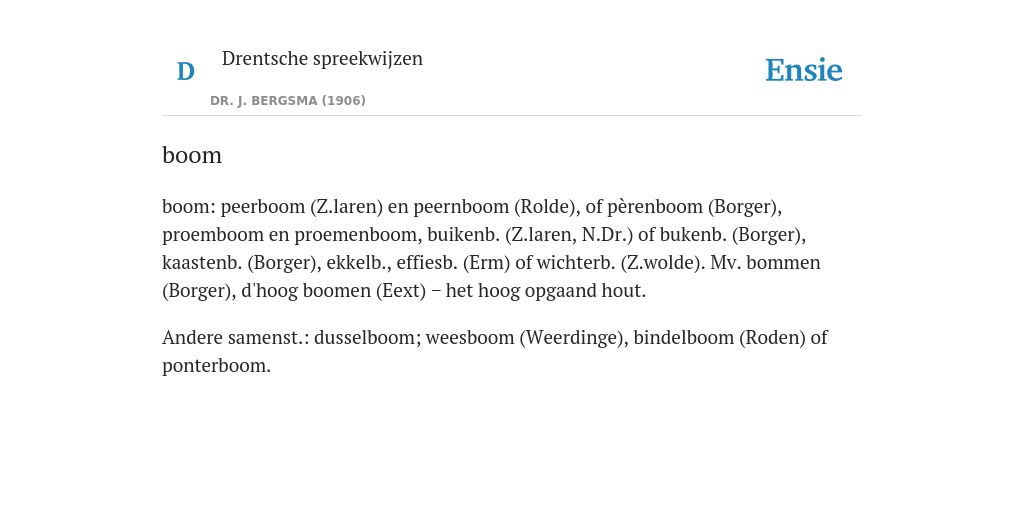 D

Drentsche spreekwijzen

DR. J. BERGSMA (1906)

Ensie

boom

boom: peerboom (Z.laren) en peernboom (Rolde), of pèrenboom (Borger), proemboom en proemenboom, buikenb. (Z.laren, N.Dr.) of bukenb. (Borger), kaastenb. (Borger), ekkelb., effiesb. (Erm) of wichterb. (Z.wolde). Mv. bommen (Borger), d'hoog boomen (Eext) – het hoog opgaand hout.

Andere samenst.: dusselboom; weesboom (Weerdinge), bindelboom (Roden) of ponterboom.